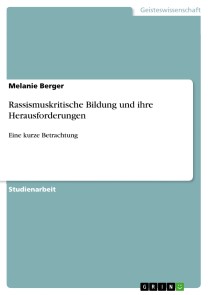 Geisteswissenschaft

Melanie Berger

Rassismuskritische Bildung und ihre Herausforderungen

Eine kurze Betrachtung

Studienarbeit

GRIN